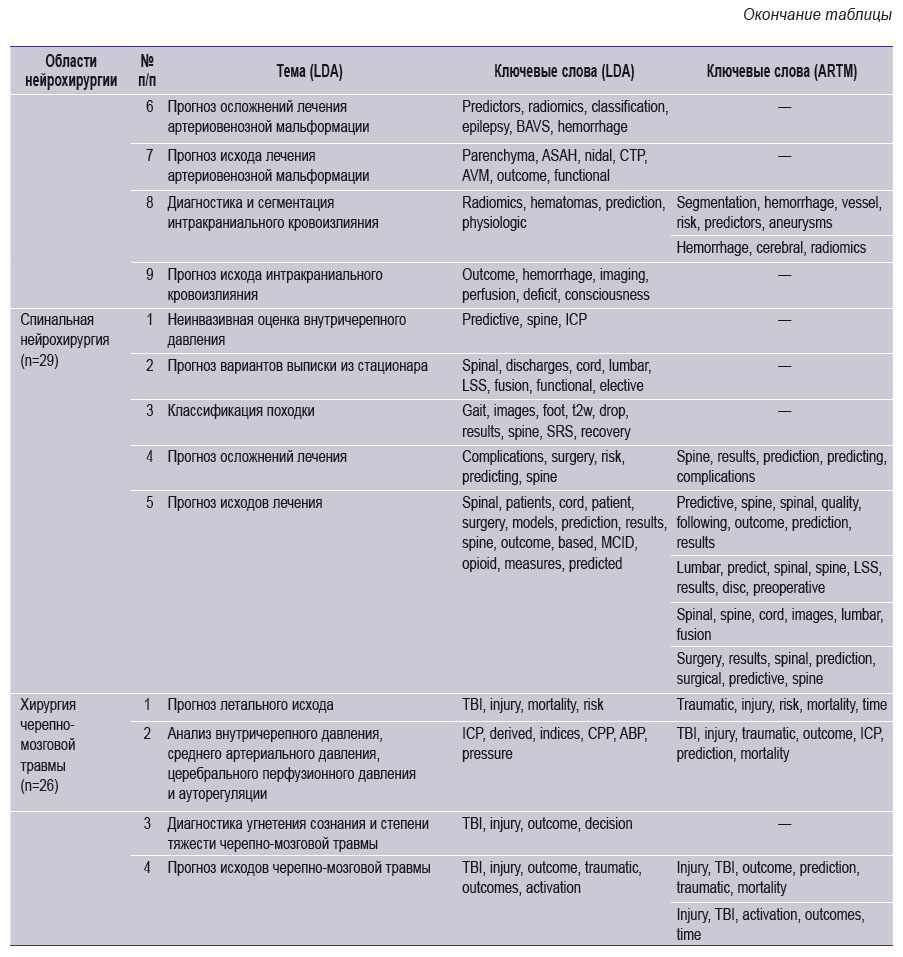 Окончание таблицы

| Области нейрохирургии | № п/п | Тема (LDA) | Ключевые слова (LDA) | Ключевые слова (ARTM) |
|---|---|---|---|---|
| | 6 | Прогноз осложнений лечения артериовенозной мальформации | Predictors, radiomics, classification, epilepsy, BAVS, hemorrhage | — |
| | 7 | Прогноз исхода лечения артериовенозной мальформации | Parenchyma, ASAH, nidal, CTP, AVM, outcome, functional | — |
| | 8 | Диагностика и сегментация интракраниального кровоизлияния | Radiomics, hematomas, prediction, physiologic | Segmentation, hemorrhage, vessel, risk, predictors, aneurysms |
| | | | | Hemorrhage, cerebral, radiomics |
| | 9 | Прогноз исхода интракраниального кровоизлияния | Outcome, hemorrhage, imaging, perfusion, deficit, consciousness | — |
| Спинальная нейрохирургия (n=29) | 1 | Неинвазивная оценка внутричерепного давления | Predictive, spine, ICP | — |
| | 2 | Прогноз вариантов выписки из стационара | Spinal, discharges, cord, lumbar, LSS, fusion, functional, elective | — |
| | 3 | Классификация походки | Gait, images, foot, t2w, drop, results, spine, SRS, recovery | — |
| | 4 | Прогноз осложнений лечения | Complications, surgery, risk, predicting, spine | Spine, results, prediction, predicting, complications |
| | 5 | Прогноз исходов лечения | Spinal, patients, cord, patient, surgery, models, prediction, results, spine, outcome, based, MCID, opioid, measures, predicted | Predictive, spine, spinal, quality, following, outcome, prediction, results |
| | | | | Lumbar, predict, spinal, spine, LSS, results, disc, preoperative |
| | | | | Spinal, spine, cord, images, lumbar, fusion |
| | | | | Surgery, results, spinal, prediction, surgical, predictive, spine |
| Хирургия черепно-мозговой травмы (n=26) | 1 | Прогноз летального исхода | TBI, injury, mortality, risk | Traumatic, injury, risk, mortality, time |
| | 2 | Анализ внутричерепного давления, среднего артериального давления, церебрального перфузионного давления и ауторегуляции | ICP, derived, indices, CPP, ABP, pressure | TBI, injury, traumatic, outcome, ICP, prediction, mortality |
| | 3 | Диагностика угнетения сознания и степени тяжести черепно-мозговой травмы | TBI, injury, outcome, decision | — |
| | 4 | Прогноз исходов черепно-мозговой травмы | TBI, injury, outcome, traumatic, outcomes, activation | Injury, TBI, outcome, prediction, traumatic, mortality |
| | | | | Injury, TBI, activation, outcomes, time |